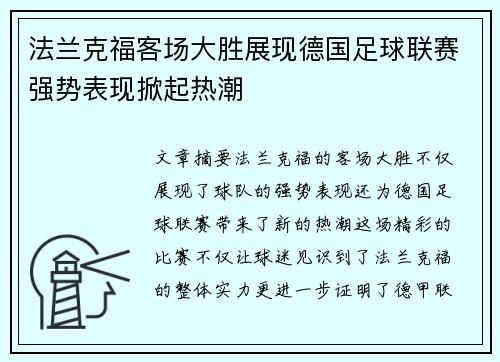 法兰克福客场大胜展现德国足球联赛强势表现掀起热潮

文章摘要法兰克福的客场大胜不仅展现了球队的强势表现还为德国足球联赛带来了新的热潮这场精彩的比赛不仅让球迷见识到了法兰克福的整体实力更进一步证明了德甲联